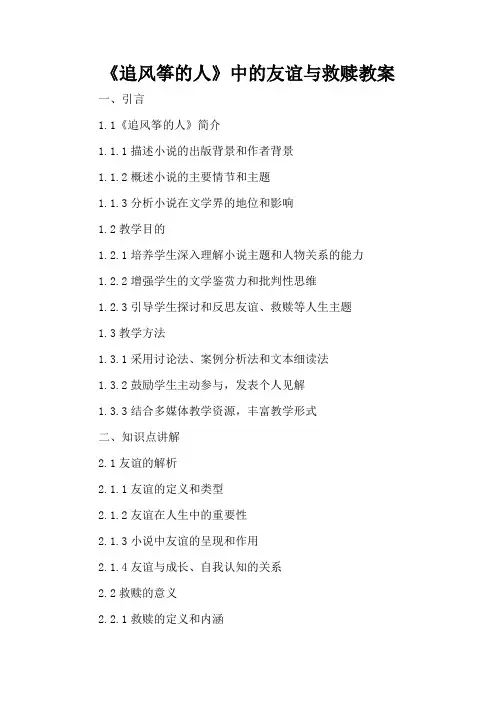 《追风筝的人》中的友谊与救赎教案

一、引言

1.1《追风筝的人》简介

1.1.1 描述小说的出版背景和作者背景

1.1.2 概述小说的主要情节和主题

1.1.3 分析小说在文学界的地位和影响

1.2 教学目的

1.2.1 培养学生深入理解小说主题和人物关系的能力

1.2.2 增强学生的文学鉴赏力和批判性思维

1.2.3 引导学生探讨和反思友谊、救赎等人生主题

1.3 教学方法

1.3.1 采用讨论法、案例分析法和文本细读法

1.3.2 鼓励学生主动参与，发表个人见解

1.3.3 结合多媒体教学资源，丰富教学形式

二、知识点讲解

2.1 友谊的解析

2.1.1 友谊的定义和类型

2.1.2 友谊在人生中的重要性

2.1.3 小说中友谊的呈现和作用

2.1.4 友谊与成长、自我认知的关系

2.2 救赎的意义

2.2.1 救赎的定义和内涵